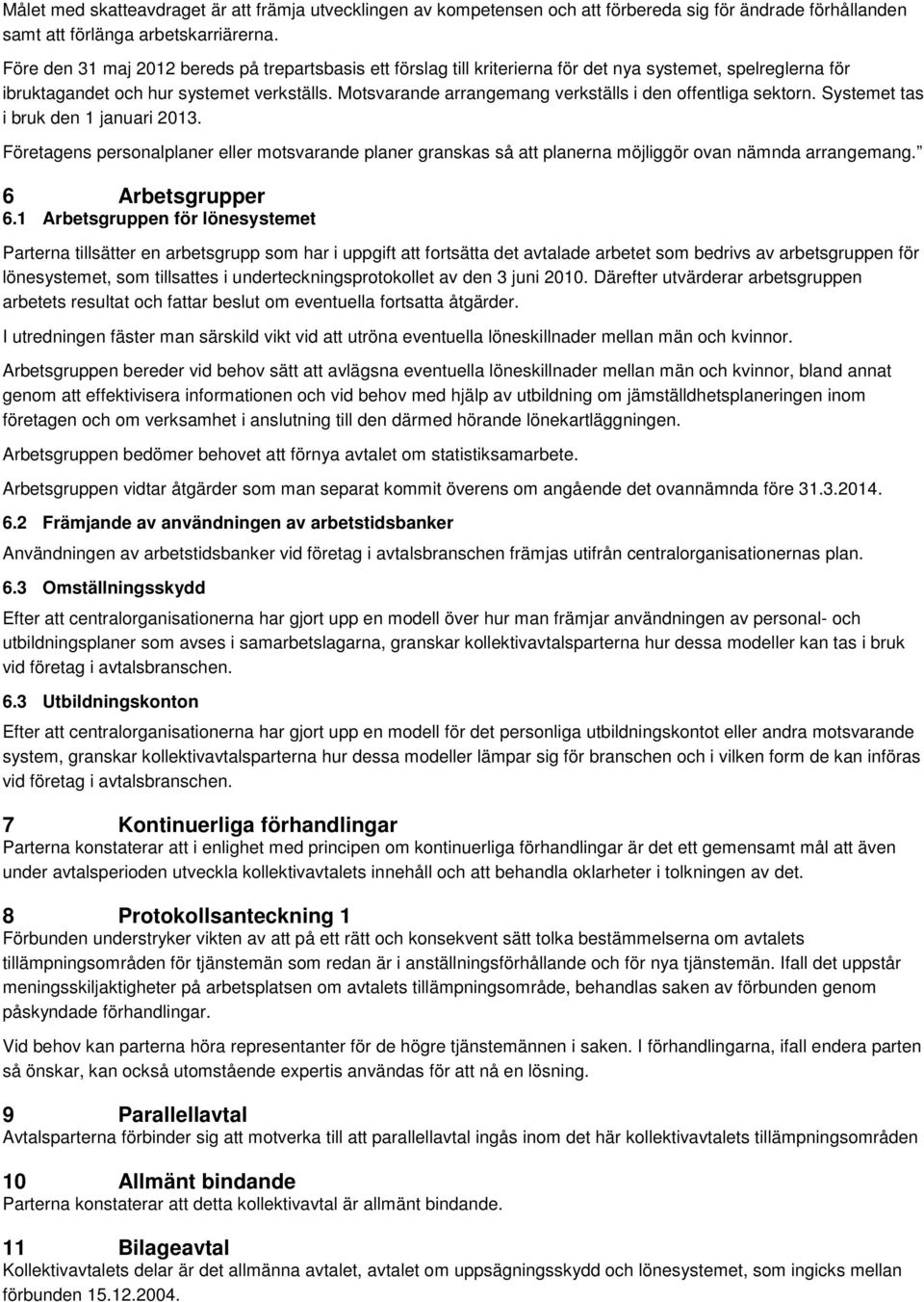 Målet med skatteavdraget är att främja utvecklingen av kompetensen och att förbereda sig för ändrade förhållanden samt att förlänga arbetskarriärerna.

Före den 31 maj 2012 bereds på trepartsbasis ett förslag till kriterierna för det nya systemet, spelreglerna för ibruktagandet och hur systemet verkställs. Motsvarande arrangemang verkställs i den offentliga sektorn. Systemet tas i bruk den 1 januari 2013.

Företagens personalplaner eller motsvarande planer granskas så att planerna möjliggör ovan nämnda arrangemang.

6 Arbetsgrupper

6.1 Arbetsgruppen för lönesystemet

Parterna tillsätter en arbetsgrupp som har i uppgift att fortsätta det avtalade arbetet som bedrivs av arbetsgruppen för lönesystemet, som tillsattes i underteckningsprotokollet av den 3 juni 2010. Därefter utvärderar arbetsgruppen arbetets resultat och fattar beslut om eventuella fortsatta åtgärder.

I utredningen fäster man särskild vikt vid att utröna eventuella löneskillnader mellan män och kvinnor.

Arbetsgruppen bereder vid behov sätt att avlägsna eventuella löneskillnader mellan män och kvinnor, bland annat genom att effektivisera informationen och vid behov med hjälp av utbildning om jämställdhetsplaneringen inom företagen och om verksamhet i anslutning till den därmed hörande lönekartläggningen.

Arbetsgruppen bedömer behovet att förnya avtalet om statistiksamarbete.

Arbetsgruppen vidtar åtgärder som man separat kommit överens om angående det ovannämnda före 31.3.2014.

6.2 Främjande av användningen av arbetstidsbanker

Användningen av arbetstidsbanker vid företag i avtalsbranschen främjas utifrån centralorganisationernas plan.

6.3 Omställningsskydd

Efter att centralorganisationerna har gjort upp en modell över hur man främjar användningen av personal- och utbildningsplaner som avses i samarbetslagarna, granskar kollektivavtalsparterna hur dessa modeller kan tas i bruk vid företag i avtalsbranschen.

6.3 Utbildningskonton

Efter att centralorganisationerna har gjort upp en modell för det personliga utbildningskontot eller andra motsvarande system, granskar kollektivavtalsparterna hur dessa modeller lämpar sig för branschen och i vilken form de kan införas vid företag i avtalsbranschen.

7 Kontinuerliga förhandlingar

Parterna konstaterar att i enlighet med principen om kontinuerliga förhandlingar är det ett gemensamt mål att även under avtalsperioden utveckla kollektivavtalets innehåll och att behandla oklarheter i tolkningen av det.

8 Protokollsanteckning 1

Förbunden understryker vikten av att på ett rätt och konsekvent sätt tolka bestämmelserna om avtalets tillämpningsområden för tjänstemän som redan är i anställningsförhållande och för nya tjänstemän. Ifall det uppstår meningsskiljaktigheter på arbetsplatsen om avtalets tillämpningsområde, behandlas saken av förbunden genom påskyndade förhandlingar.

Vid behov kan parterna höra representanter för de högre tjänstemännen i saken. I förhandlingarna, ifall endera parten så önskar, kan också utomstående expertis användas för att nå en lösning.

9 Parallellavtal

Avtalsparterna förbinder sig att motverka till att parallellavtal ingås inom det här kollektivavtalets tillämpningsområden

10 Allmänt bindande

Parterna konstaterar att detta kollektivavtal är allmänt bindande.

11 Bilageavtal

Kollektivavtalets delar är det allmänna avtalet, avtalet om uppsägningsskydd och lönesystemet, som ingicks mellan förbunden 15.12.2004.